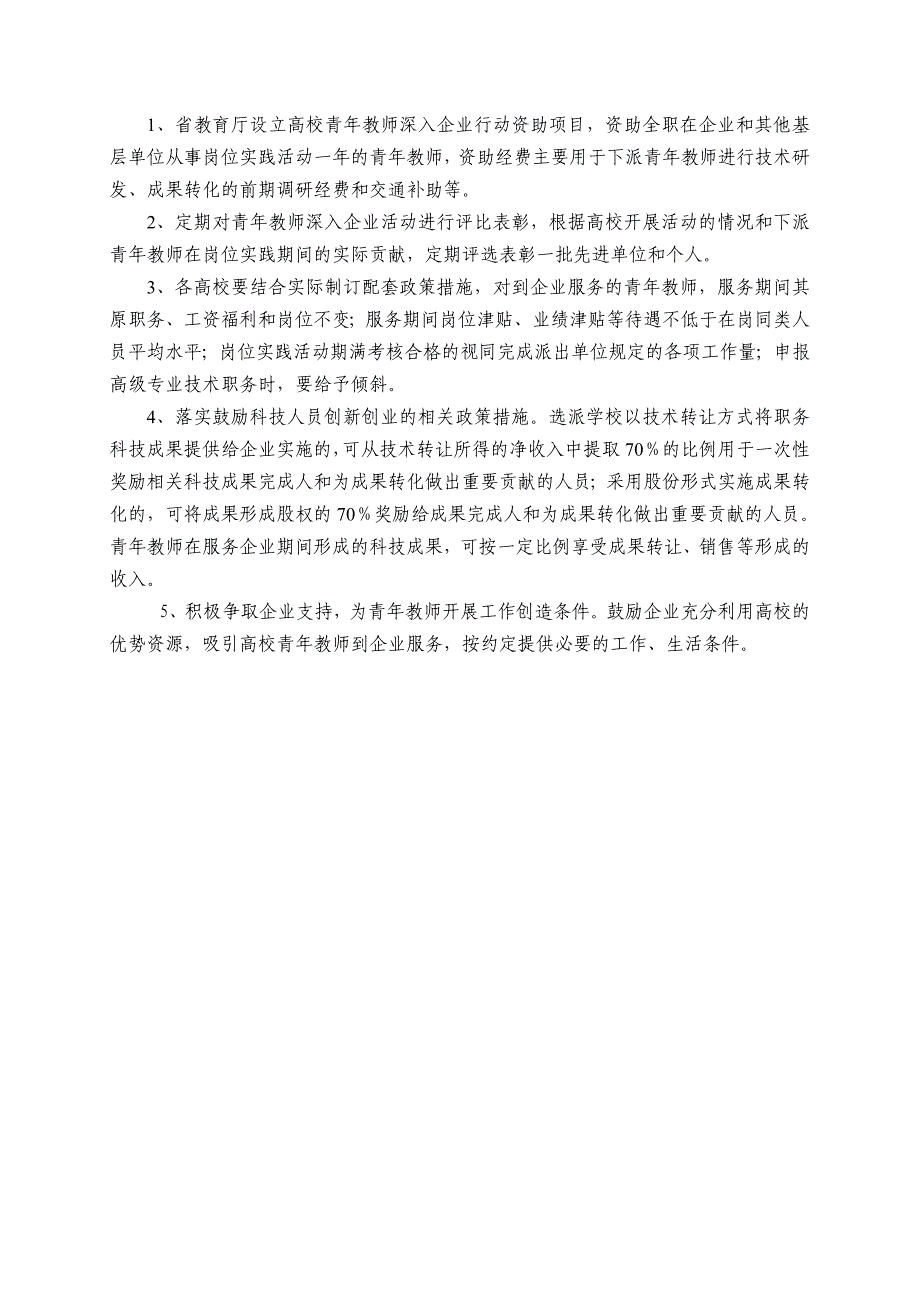 1、省教育厅设立高校青年教师深入企业行动资助项目，资助全职在企业和其他基层单位从事岗位实践活动一年的青年教师，资助经费主要用于下派青年教师进行技术研发、成果转化的前期调研经费和交通补助等。

2、定期对青年教师深入企业活动进行评比表彰，根据高校开展活动的情况和下派青年教师在岗位实践期间的实际贡献，定期评选表彰一批先进单位和个人。

3、各高校要结合实际制订配套政策措施，对到企业服务的青年教师，服务期间其原职务、工资福利和岗位不变；服务期间岗位津贴、业绩津贴等待遇不低于在岗同类人员平均水平；岗位实践活动期满考核合格的视同完成派出单位规定的各项工作量；申报高级专业技术职务时，要给予倾斜。

4、落实鼓励科技人员创新创业的相关政策措施。选派学校以技术转让方式将职务科技成果提供给企业实施的，可从技术转让所得的净收入中提取70%的比例用于一次性奖励相关科技成果完成人和为成果转化做出重要贡献的人员；采用股份形式实施成果转化的，可将成果形成股权的70%奖励给成果完成人和为成果转化做出重要贡献的人员。青年教师在服务企业期间形成的科技成果，可按一定比例享受成果转让、销售等形成的收入。

5、积极争取企业支持，为青年教师开展工作创造条件。鼓励企业充分利用高校的优势资源，吸引高校青年教师到企业服务，按约定提供必要的工作、生活条件。